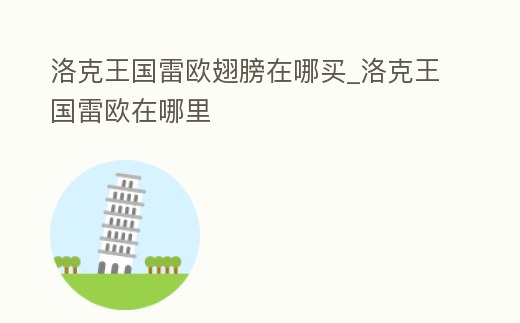 洛克王国雷欧翅膀在哪买_洛克王国雷欧在哪里